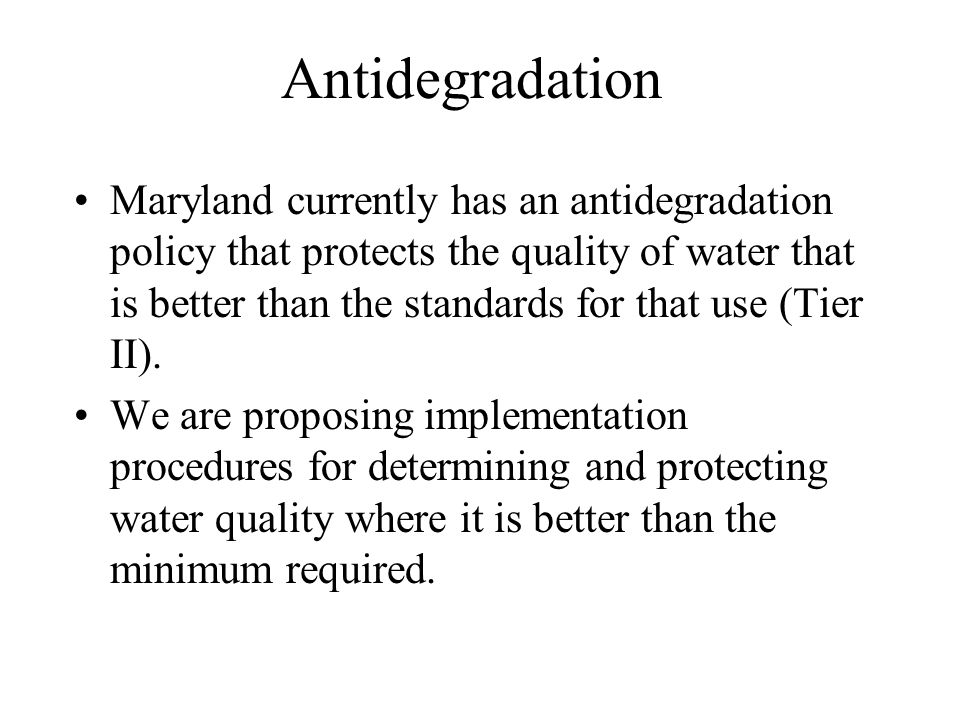 Antidegradation

• Maryland currently has an antidegradation policy that protects the quality of water that is better than the standards for that use (Tier II).

• We are proposing implementation procedures for determining and protecting water quality where it is better than the minimum required.